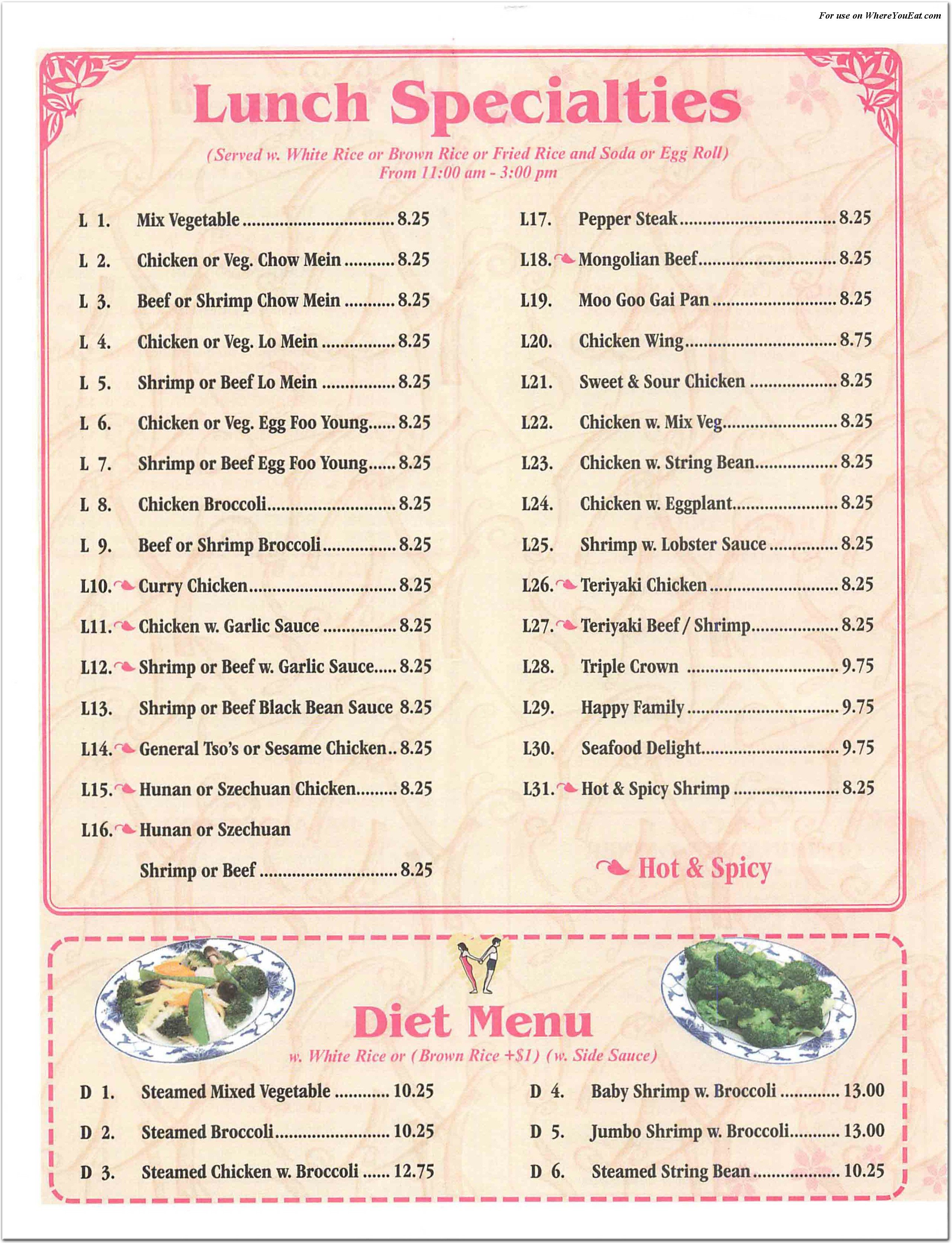 For use on WhereYouEat.com

Lunch Specialties

(Served w. White Rice or Brown Rice or Fried Rice and Soda or Egg Roll)
From 11:00 am - 3:00 pm

L 1. Mix Vegetable 8.25
L 2. Chicken or Veg. Chow Mein 8.25
L 3. Beef or Shrimp Chow Mein 8.25
L 4. Chicken or Veg. Lo Mein 8.25
L 5. Shrimp or Beef Lo Mein 8.25
L 6. Chicken or Veg. Egg Foo Young 8.25
L 7. Shrimp or Beef Egg Foo Young 8.25
L 8. Chicken Broccoli 8.25
L 9. Beef or Shrimp Broccoli 8.25
L10. Curry Chicken 8.25
L11. Chicken w. Garlic Sauce 8.25
L12. Shrimp or Beef w. Garlic Sauce 8.25
L13. Shrimp or Beef Black Bean Sauce 8.25
L14. General Tso's or Sesame Chicken 8.25
L15. Hunan or Szechuan Chicken 8.25
L16. Hunan or Szechuan Shrimp or Beef 8.25

L17. Pepper Steak 8.25
L18. Mongolian Beef 8.25
L19. Moo Goo Gai Pan 8.25
L20. Chicken Wing 8.75
L21. Sweet & Sour Chicken 8.25
L22. Chicken w. Mix Veg 8.25
L23. Chicken w. String Bean 8.25
L24. Chicken w. Eggplant 8.25
L25. Shrimp w. Lobster Sauce 8.25
L26. Teriyaki Chicken 8.25
L27. Teriyaki Beef / Shrimp 8.25
L28. Triple Crown 9.75
L29. Happy Family 9.75
L30. Seafood Delight 9.75
L31. Hot & Spicy Shrimp 8.25

Hot & Spicy

Diet Menu

w. White Rice or (Brown Rice +$1) (w. Side Sauce)

D 1. Steamed Mixed Vegetable 10.25
D 2. Steamed Broccoli 10.25
D 3. Steamed Chicken w. Broccoli 12.75

D 4. Baby Shrimp w. Broccoli 13.00
D 5. Jumbo Shrimp w. Broccoli 13.00
D 6. Steamed String Bean 10.25